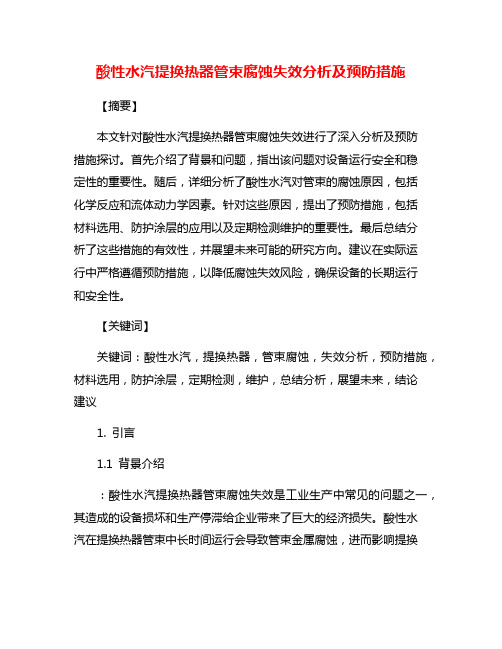 酸性水汽提换热器管束腐蚀失效分析及预防措施

【摘要】

本文针对酸性水汽提换热器管束腐蚀失效进行了深入分析及预防措施探讨。首先介绍了背景和问题，指出该问题对设备运行安全和稳定性的重要性。随后，详细分析了酸性水汽对管束的腐蚀原因，包括化学反应和流体动力学因素。针对这些原因，提出了预防措施，包括材料选用、防护涂层的应用以及定期检测维护的重要性。最后总结分析了这些措施的有效性，并展望未来可能的研究方向。建议在实际运行中严格遵循预防措施，以降低腐蚀失效风险，确保设备的长期运行和安全性。

【关键词】

关键词：酸性水汽，提换热器，管束腐蚀，失效分析，预防措施，材料选用，防护涂层，定期检测，维护，总结分析，展望未来，结论建议

1. 引言

1.1 背景介绍

：酸性水汽提换热器管束腐蚀失效是工业生产中常见的问题之一，其造成的设备损坏和生产停滞给企业带来了巨大的经济损失。酸性水汽在提换热器管束中长时间运行会导致管束金属腐蚀，进而影响提换